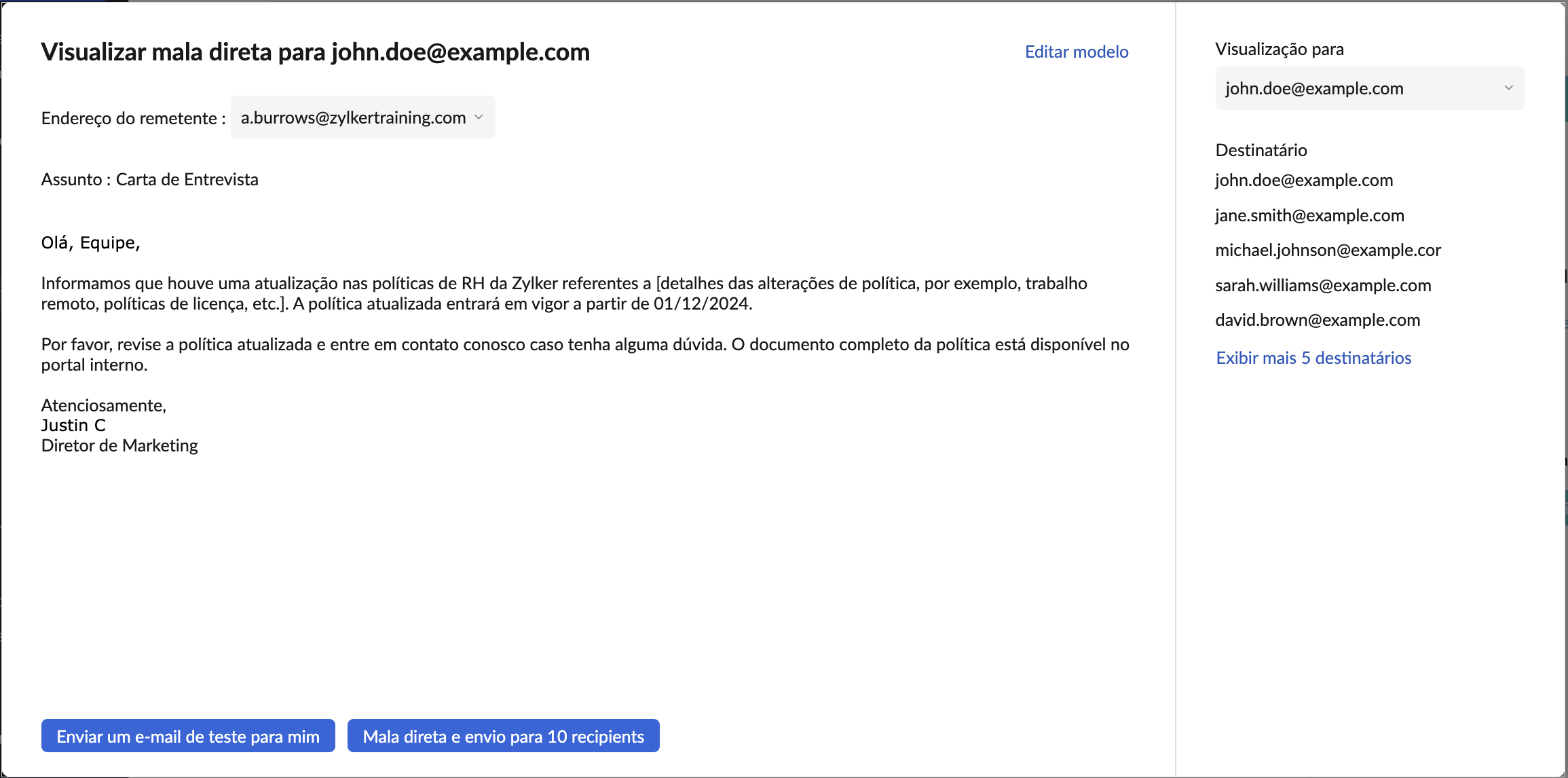 Visualizar mala direta para john.doe@example.com

Editar modelo

Endereço do remetente : a.burrows@zylkertraining.com

Assunto : Carta de Entrevista

Olá, Equipe,

Informamos que houve uma atualização nas políticas de RH da Zylker referentes a [detalhes das alterações de política, por exemplo, trabalho remoto, políticas de licença, etc.]. A política atualizada entrará em vigor a partir de 01/12/2024.

Por favor, revise a política atualizada e entre em contato conosco caso tenha alguma dúvida. O documento completo da política está disponível no portal interno.

Atenciosamente,
Justin C
Diretor de Marketing

Enviar um e-mail de teste para mim

Mala direta e envio para 10 recipients

Visualização para

john.doe@example.com

Destinatário

john.doe@example.com

jane.smith@example.com

michael.johnson@example.cor

sarah.williams@example.com

david.brown@example.com

Exibir mais 5 destinatários